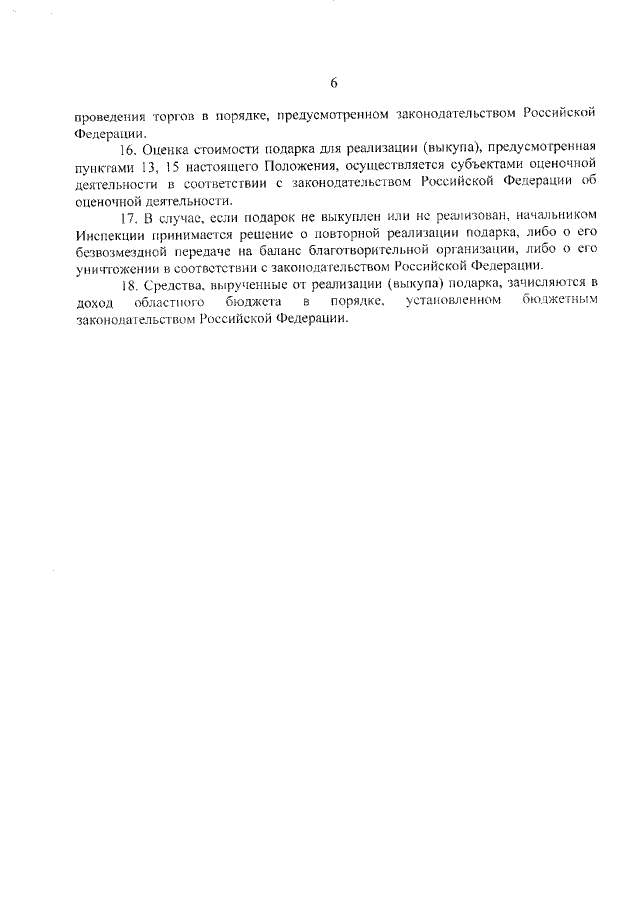 6

проведения торгов в порядке, предусмотренном законодательством Российской Федерации.

16. Оценка стоимости подарка для реализации (выкупа), предусмотренная пунктами 13, 15 настоящего Положения, осуществляется субъектами оценочной деятельности в соответствии с законодательством Российской Федерации об оценочной деятельности.

17. В случае, если подарок не выкуплен или не реализован, начальником Инспекции принимается решение о повторной реализации подарка, либо о его безвозмездной передаче на баланс благотворительной организации, либо о его уничтожении в соответствии с законодательством Российской Федерации.

18. Средства, вырученные от реализации (выкупа) подарка, зачисляются в доход областного бюджета в порядке, установленном бюджетным законодательством Российской Федерации.